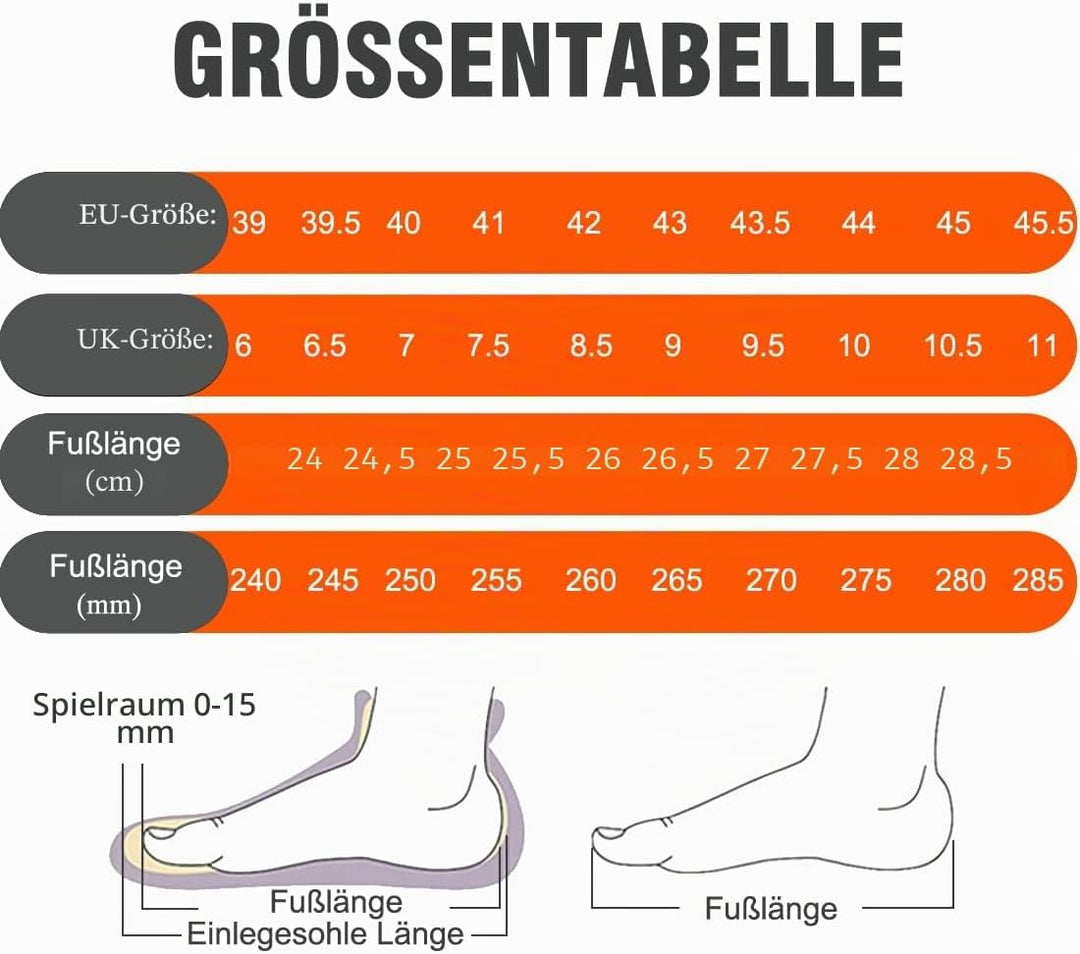 GRÖSSENTABELLE

| EU-Größe: | 39 | 39.5 | 40 | 41 | 42 | 43 | 43.5 | 44 | 45 | 45.5 |
|---|---|---|---|---|---|---|---|---|---|---|
| UK-Größe: | 6 | 6.5 | 7 | 7.5 | 8.5 | 9 | 9.5 | 10 | 10.5 | 11 |
| Fußlänge (cm) | 24 | 24,5 | 25 | 25,5 | 26 | 26,5 | 27 | 27,5 | 28 | 28,5 |
| Fußlänge (mm) | 240 | 245 | 250 | 255 | 260 | 265 | 270 | 275 | 280 | 285 |

Spielraum 0-15 mm

Fußlänge

Einlegesohle Länge

Fußlänge